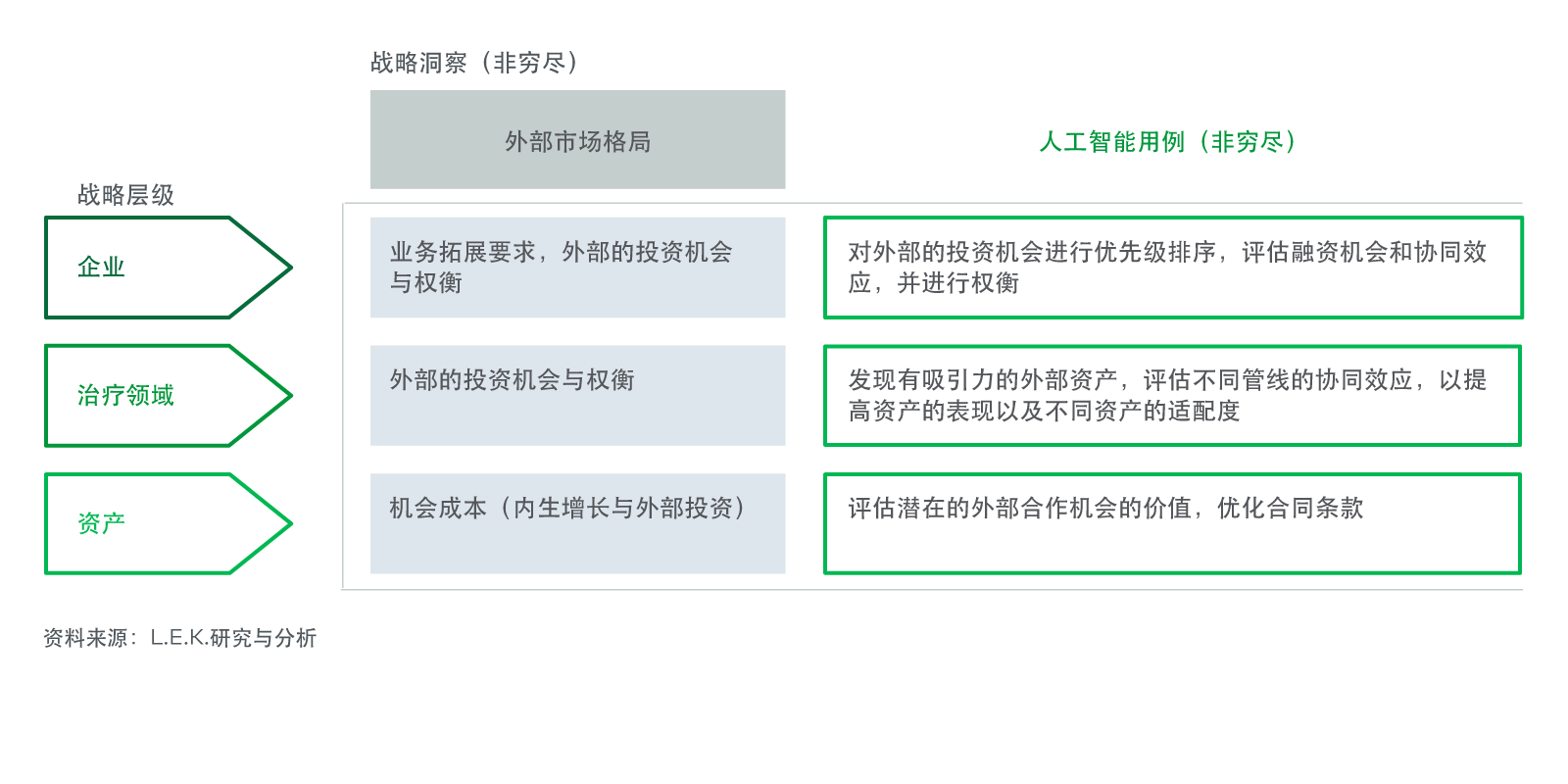 战略洞察（非穷尽）

| 战略层级 | 外部市场格局 | 人工智能用例（非穷尽） |
|---|---|---|
| 企业 | 业务拓展要求，外部的投资机会与权衡 | 对外部的投资机会进行优先级排序，评估融资机会和协同效应，并进行权衡 |
| 治疗领域 | 外部的投资机会与权衡 | 发现有吸引力的外部资产，评估不同管线的协同效应，以提高资产的表现以及不同资产的适配度 |
| 资产 | 机会成本（内生增长与外部投资） | 评估潜在的外部合作机会的价值，优化合同条款 |

资料来源：L.E.K.研究与分析